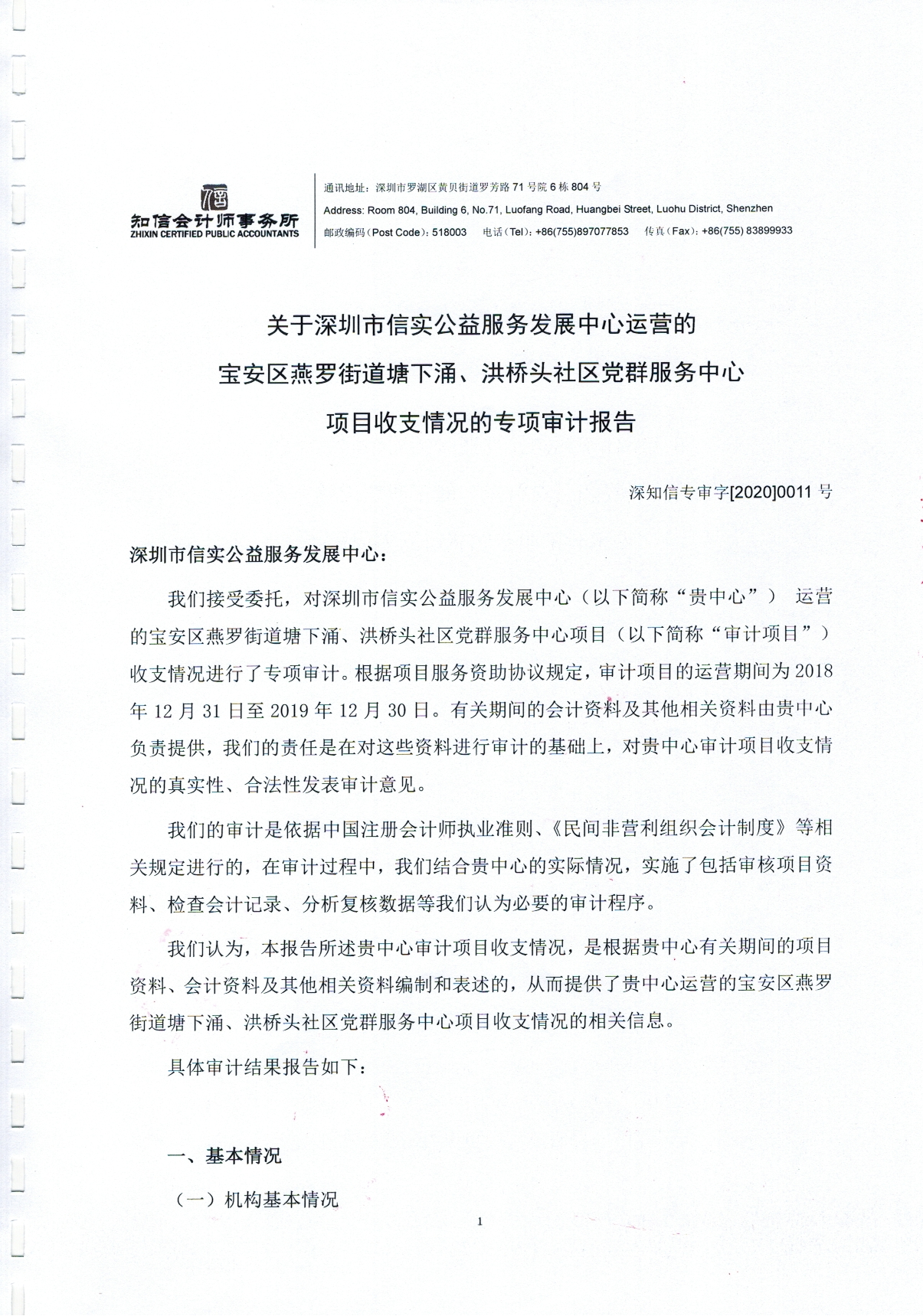 知信会计师事务所
ZHIXIN CERTIFIED PUBLIC ACCOUNTANTS

通讯地址：深圳市罗湖区黄贝街道罗芳路 71 号院 6 栋 804 号
Address: Room 804, Building 6, No.71, Luofang Road, Huangbei Street, Luohu District, Shenzhen
邮政编码（Post Code）：518003　电话（Tel）：+86(755)897077853　传真（Fax）：+86(755) 83899933

关于深圳市信实公益服务发展中心运营的
宝安区燕罗街道塘下涌、洪桥头社区党群服务中心
项目收支情况的专项审计报告

深知信专审字[2020]0011 号

深圳市信实公益服务发展中心：

我们接受委托，对深圳市信实公益服务发展中心（以下简称“贵中心”） 运营的宝安区燕罗街道塘下涌、洪桥头社区党群服务中心项目（以下简称“审计项目”）收支情况进行了专项审计。根据项目服务资助协议规定，审计项目的运营期间为 2018 年 12 月 31 日至 2019 年 12 月 30 日。有关期间的会计资料及其他相关资料由贵中心负责提供，我们的责任是在对这些资料进行审计的基础上，对贵中心审计项目收支情况的真实性、合法性发表审计意见。

我们的审计是依据中国注册会计师执业准则、《民间非营利组织会计制度》等相关规定进行的，在审计过程中，我们结合贵中心的实际情况，实施了包括审核项目资料、检查会计记录、分析复核数据等我们认为必要的审计程序。

我们认为，本报告所述贵中心审计项目收支情况，是根据贵中心有关期间的项目资料、会计资料及其他相关资料编制和表述的，从而提供了贵中心运营的宝安区燕罗街道塘下涌、洪桥头社区党群服务中心项目收支情况的相关信息。

具体审计结果报告如下：

一、基本情况

（一）机构基本情况

1